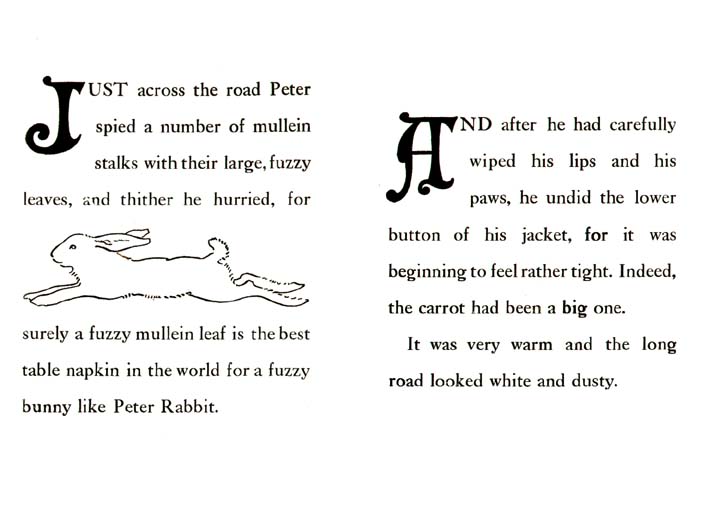 JUST across the road Peter spied a number of mullein stalks with their large, fuzzy leaves, and thither he hurried, for

surely a fuzzy mullein leaf is the best table napkin in the world for a fuzzy bunny like Peter Rabbit.

AND after he had carefully wiped his lips and his paws, he undid the lower button of his jacket, for it was beginning to feel rather tight. Indeed, the carrot had been a big one.

It was very warm and the long road looked white and dusty.